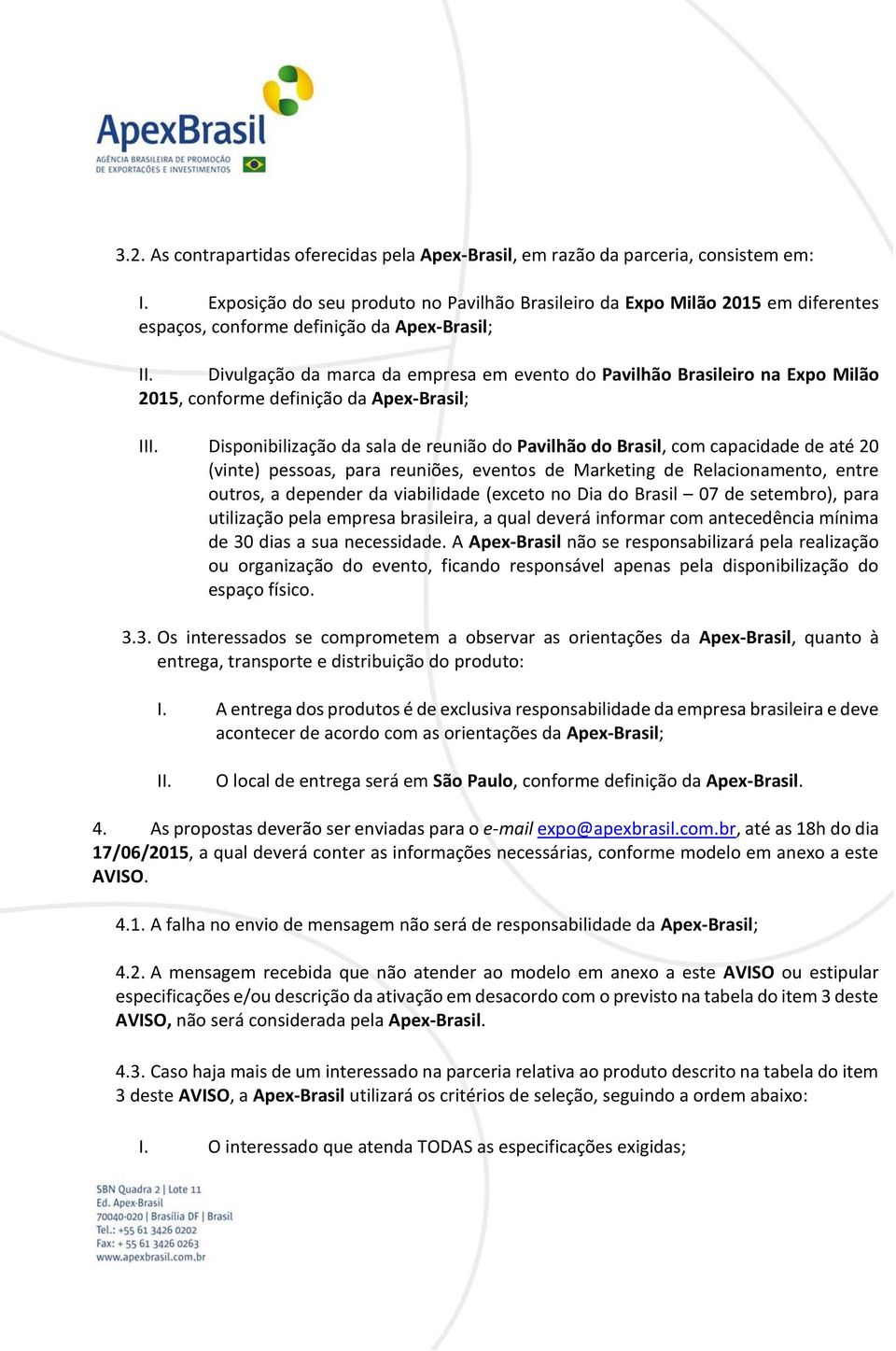 ApexBrasil
AGÊNCIA BRASILEIRA DE PROMOÇÃO DE EXPORTAÇÕES E INVESTIMENTOS

3.2. As contrapartidas oferecidas pela Apex-Brasil, em razão da parceria, consistem em:

I. Exposição do seu produto no Pavilhão Brasileiro da Expo Milão 2015 em diferentes espaços, conforme definição da Apex-Brasil;

II. Divulgação da marca da empresa em evento do Pavilhão Brasileiro na Expo Milão 2015, conforme definição da Apex-Brasil;

III. Disponibilização da sala de reunião do Pavilhão do Brasil, com capacidade de até 20 (vinte) pessoas, para reuniões, eventos de Marketing de Relacionamento, entre outros, a depender da viabilidade (exceto no Dia do Brasil – 07 de setembro), para utilização pela empresa brasileira, a qual deverá informar com antecedência mínima de 30 dias a sua necessidade. A Apex-Brasil não se responsabilizará pela realização ou organização do evento, ficando responsável apenas pela disponibilização do espaço físico.

3.3. Os interessados se comprometem a observar as orientações da Apex-Brasil, quanto à entrega, transporte e distribuição do produto:

I. A entrega dos produtos é de exclusiva responsabilidade da empresa brasileira e deve acontecer de acordo com as orientações da Apex-Brasil;

II. O local de entrega será em São Paulo, conforme definição da Apex-Brasil.

4. As propostas deverão ser enviadas para o e-mail expo@apexbrasil.com.br, até as 18h do dia 17/06/2015, a qual deverá conter as informações necessárias, conforme modelo em anexo a este AVISO.

4.1. A falha no envio de mensagem não será de responsabilidade da Apex-Brasil;

4.2. A mensagem recebida que não atender ao modelo em anexo a este AVISO ou estipular especificações e/ou descrição da ativação em desacordo com o previsto na tabela do item 3 deste AVISO, não será considerada pela Apex-Brasil.

4.3. Caso haja mais de um interessado na parceria relativa ao produto descrito na tabela do item 3 deste AVISO, a Apex-Brasil utilizará os critérios de seleção, seguindo a ordem abaixo:

I. O interessado que atenda TODAS as especificações exigidas;

SBN Quadra 2 | Lote 11
Ed. Apex-Brasil
70040-020 | Brasília DF | Brasil
Tel.: +55 61 3426 0202
Fax: + 55 61 3426 0263
www.apexbrasil.com.br